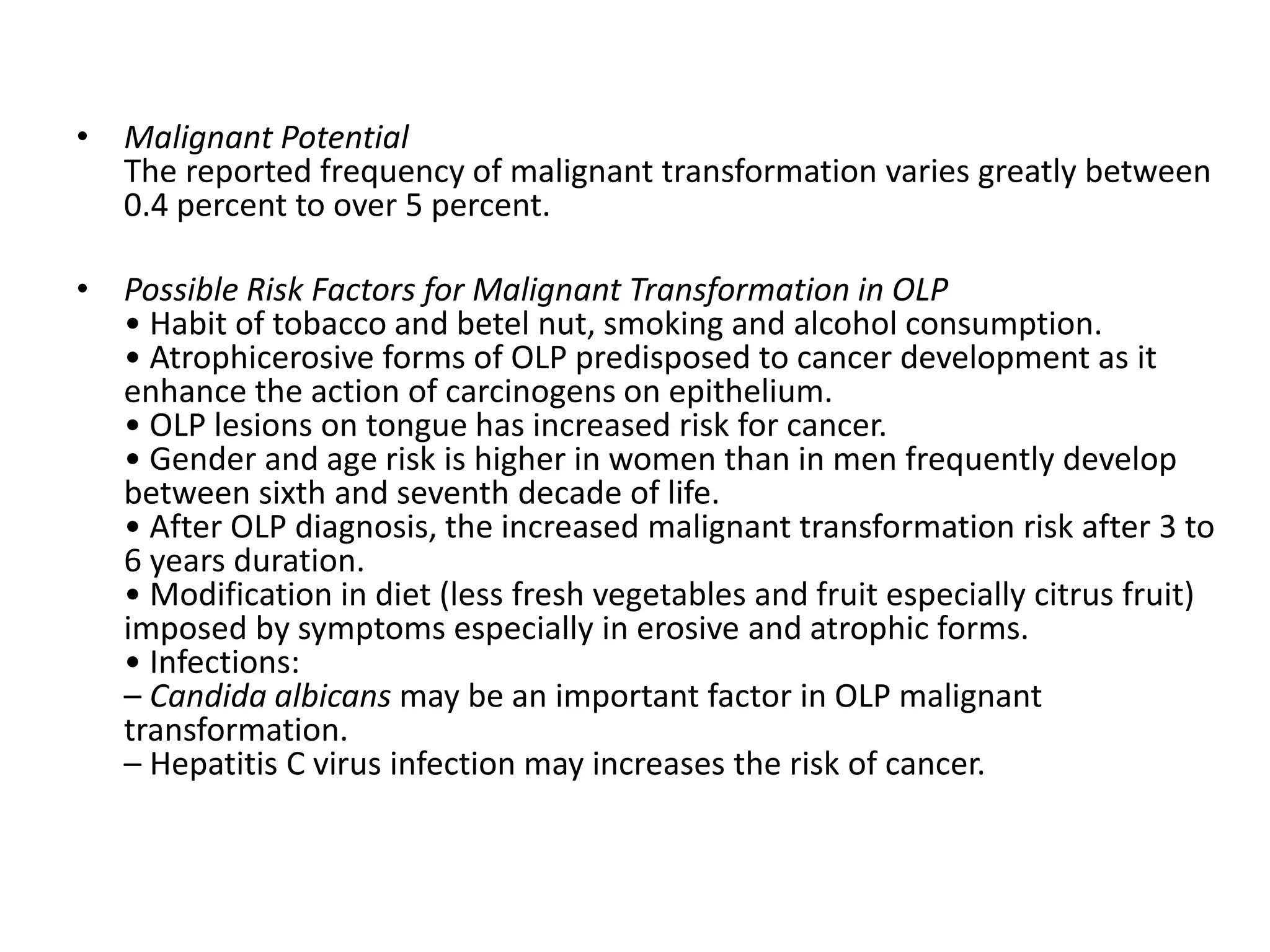 • Malignant Potential
The reported frequency of malignant transformation varies greatly between 0.4 percent to over 5 percent.

• Possible Risk Factors for Malignant Transformation in OLP
• Habit of tobacco and betel nut, smoking and alcohol consumption.
• Atrophicerosive forms of OLP predisposed to cancer development as it enhance the action of carcinogens on epithelium.
• OLP lesions on tongue has increased risk for cancer.
• Gender and age risk is higher in women than in men frequently develop between sixth and seventh decade of life.
• After OLP diagnosis, the increased malignant transformation risk after 3 to 6 years duration.
• Modification in diet (less fresh vegetables and fruit especially citrus fruit) imposed by symptoms especially in erosive and atrophic forms.
• Infections:
– Candida albicans may be an important factor in OLP malignant transformation.
– Hepatitis C virus infection may increases the risk of cancer.